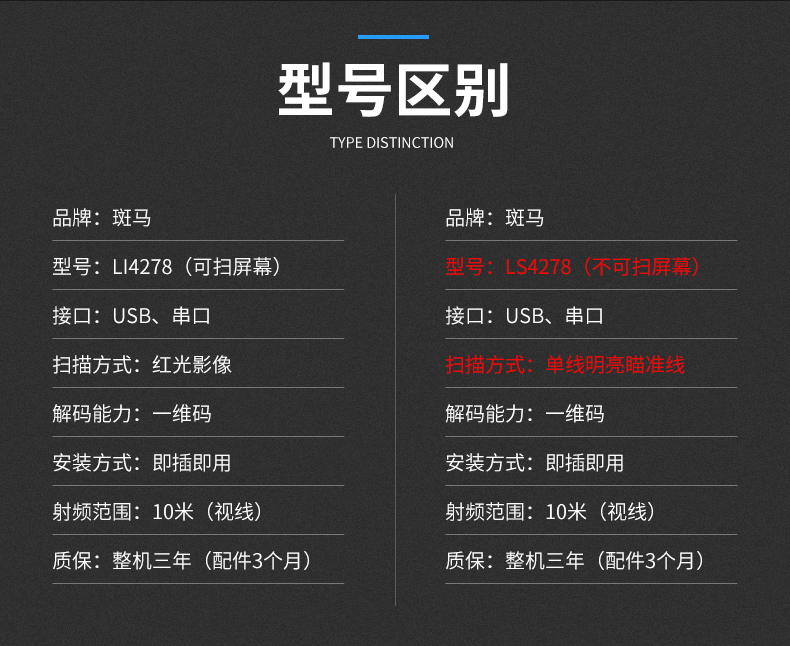 型号区别

TYPE DISTINCTION

品牌：斑马

型号：LI4278（可扫屏幕）

接口：USB、串口

扫描方式：红光影像

解码能力：一维码

安装方式：即插即用

射频范围：10米（视线）

质保：整机三年（配件3个月）

品牌：斑马

型号：LS4278（不可扫屏幕）

接口：USB、串口

扫描方式：单线明亮瞄准线

解码能力：一维码

安装方式：即插即用

射频范围：10米（视线）

质保：整机三年（配件3个月）